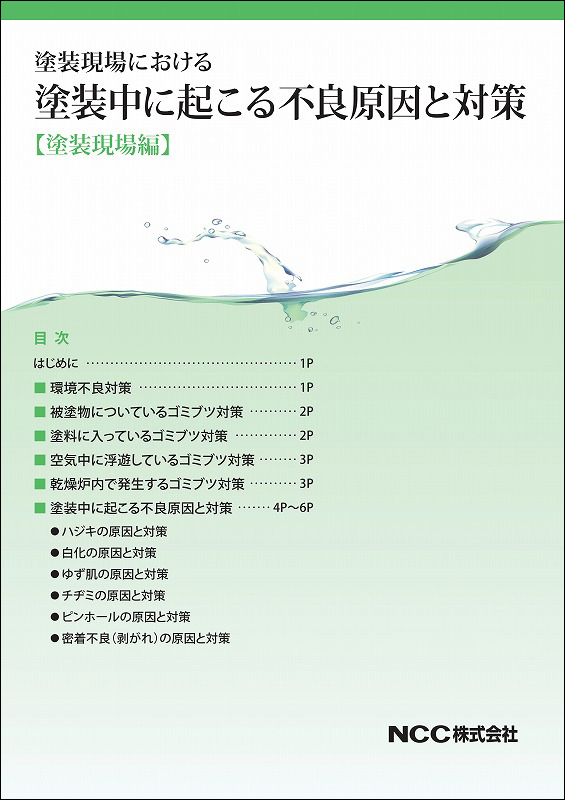 塗装現場における
塗装中に起こる不良原因と対策
【塗装現場編】

目 次
はじめに ……………………………………… 1P
■ 環境不良対策 ……………………………… 1P
■ 被塗物についているゴミブツ対策 ………… 2P
■ 塗料に入っているゴミブツ対策 …………… 2P
■ 空気中に浮遊しているゴミブツ対策 ……… 3P
■ 乾燥炉内で発生するゴミブツ対策 ………… 3P
■ 塗装中に起こる不良原因と対策 ……… 4P～6P
● ハジキの原因と対策
● 白化の原因と対策
● ゆず肌の原因と対策
● チヂミの原因と対策
● ピンホールの原因と対策
● 密着不良（剥がれ）の原因と対策

NCC株式会社